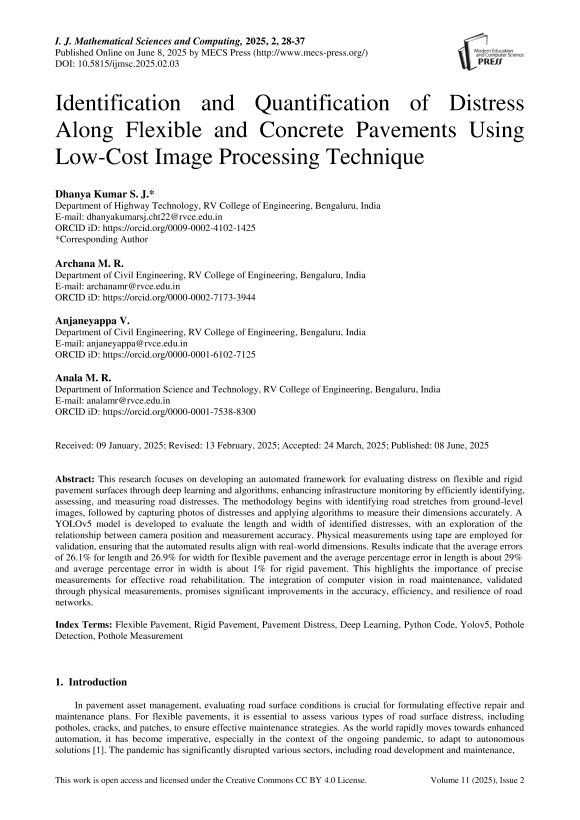 I. J. Mathematical Sciences and Computing, 2025, 2, 28-37
Published Online on June 8, 2025 by MECS Press (http://www.mecs-press.org/)
DOI: 10.5815/ijmsc.2025.02.03

Modern Education and Computer Science PRESS

Identification and Quantification of Distress Along Flexible and Concrete Pavements Using Low-Cost Image Processing Technique

Dhanya Kumar S. J.*
Department of Highway Technology, RV College of Engineering, Bengaluru, India
E-mail: dhanyakumarsj.cht22@rvce.edu.in
ORCID iD: https://orcid.org/0009-0002-4102-1425
*Corresponding Author

Archana M. R.
Department of Civil Engineering, RV College of Engineering, Bengaluru, India
E-mail: archanamr@rvce.edu.in
ORCID iD: https://orcid.org/0000-0002-7173-3944

Anjaneyappa V.
Department of Civil Engineering, RV College of Engineering, Bengaluru, India
E-mail: anjaneyappa@rvce.edu.in
ORCID iD: https://orcid.org/0000-0001-6102-7125

Anala M. R.
Department of Information Science and Technology, RV College of Engineering, Bengaluru, India
E-mail: analamr@rvce.edu.in
ORCID iD: https://orcid.org/0000-0001-7538-8300

Received: 09 January, 2025; Revised: 13 February, 2025; Accepted: 24 March, 2025; Published: 08 June, 2025

Abstract: This research focuses on developing an automated framework for evaluating distress on flexible and rigid pavement surfaces through deep learning and algorithms, enhancing infrastructure monitoring by efficiently identifying, assessing, and measuring road distresses. The methodology begins with identifying road stretches from ground-level images, followed by capturing photos of distresses and applying algorithms to measure their dimensions accurately. A YOLOv5 model is developed to evaluate the length and width of identified distresses, with an exploration of the relationship between camera position and measurement accuracy. Physical measurements using tape are employed for validation, ensuring that the automated results align with real-world dimensions. Results indicate that the average errors of 26.1% for length and 26.9% for width for flexible pavement and the average percentage error in length is about 29% and average percentage error in width is about 1% for rigid pavement. This highlights the importance of precise measurements for effective road rehabilitation. The integration of computer vision in road maintenance, validated through physical measurements, promises significant improvements in the accuracy, efficiency, and resilience of road networks.

Index Terms: Flexible Pavement, Rigid Pavement, Pavement Distress, Deep Learning, Python Code, Yolov5, Pothole Detection, Pothole Measurement

1. Introduction

In pavement asset management, evaluating road surface conditions is crucial for formulating effective repair and maintenance plans. For flexible pavements, it is essential to assess various types of road surface distress, including potholes, cracks, and patches, to ensure effective maintenance strategies. As the world rapidly moves towards enhanced automation, it has become imperative, especially in the context of the ongoing pandemic, to adapt to autonomous solutions [1]. The pandemic has significantly disrupted various sectors, including road development and maintenance,

This work is open access and licensed under the Creative Commons CC BY 4.0 License. Volume 11 (2025), Issue 2